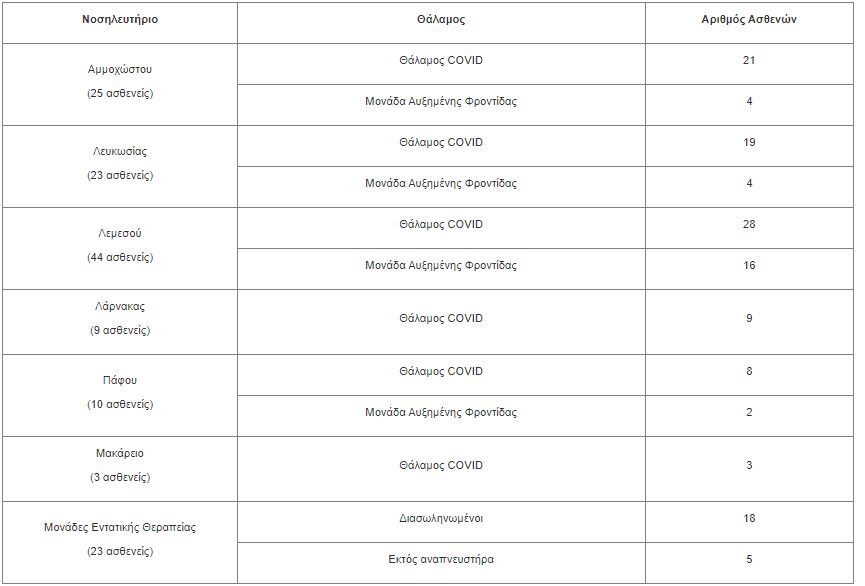 | Νοσηλευτήριο | Θάλαμος | Αριθμός Ασθενών |
|---|---|---|
| Αμμοχώστου (25 ασθενείς) | Θάλαμος COVID | 21 |
| | Μονάδα Αυξημένης Φροντίδας | 4 |
| Λευκωσίας (23 ασθενείς) | Θάλαμος COVID | 19 |
| | Μονάδα Αυξημένης Φροντίδας | 4 |
| Λεμεσού (44 ασθενείς) | Θάλαμος COVID | 28 |
| | Μονάδα Αυξημένης Φροντίδας | 16 |
| Λάρνακας (9 ασθενείς) | Θάλαμος COVID | 9 |
| Πάφου (10 ασθενείς) | Θάλαμος COVID | 8 |
| | Μονάδα Αυξημένης Φροντίδας | 2 |
| Μακάρειο (3 ασθενείς) | Θάλαμος COVID | 3 |
| Μονάδες Εντατικής Θεραπείας (23 ασθενείς) | Διασωληνωμένοι | 18 |
| | Εκτός αναπνευστήρα | 5 |